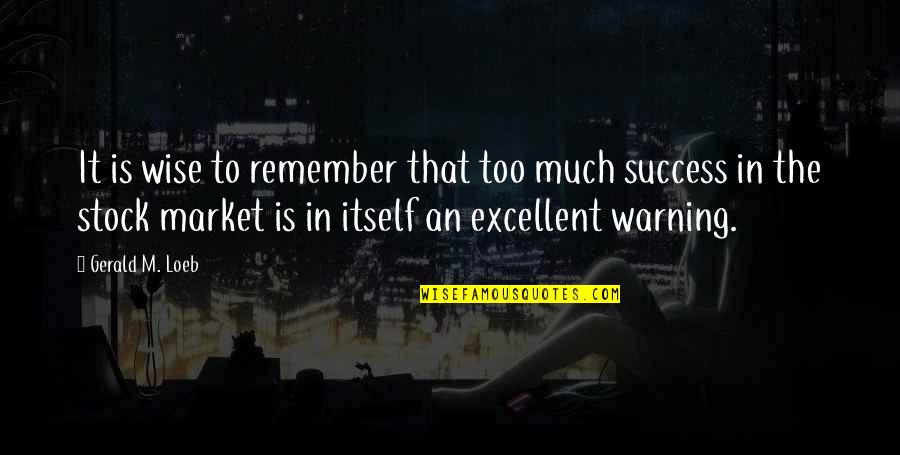 It is wise to remember that too much success in the stock market is in itself an excellent warning.

Gerald M. Loeb

WISEFAMOUSQUOTES.COM